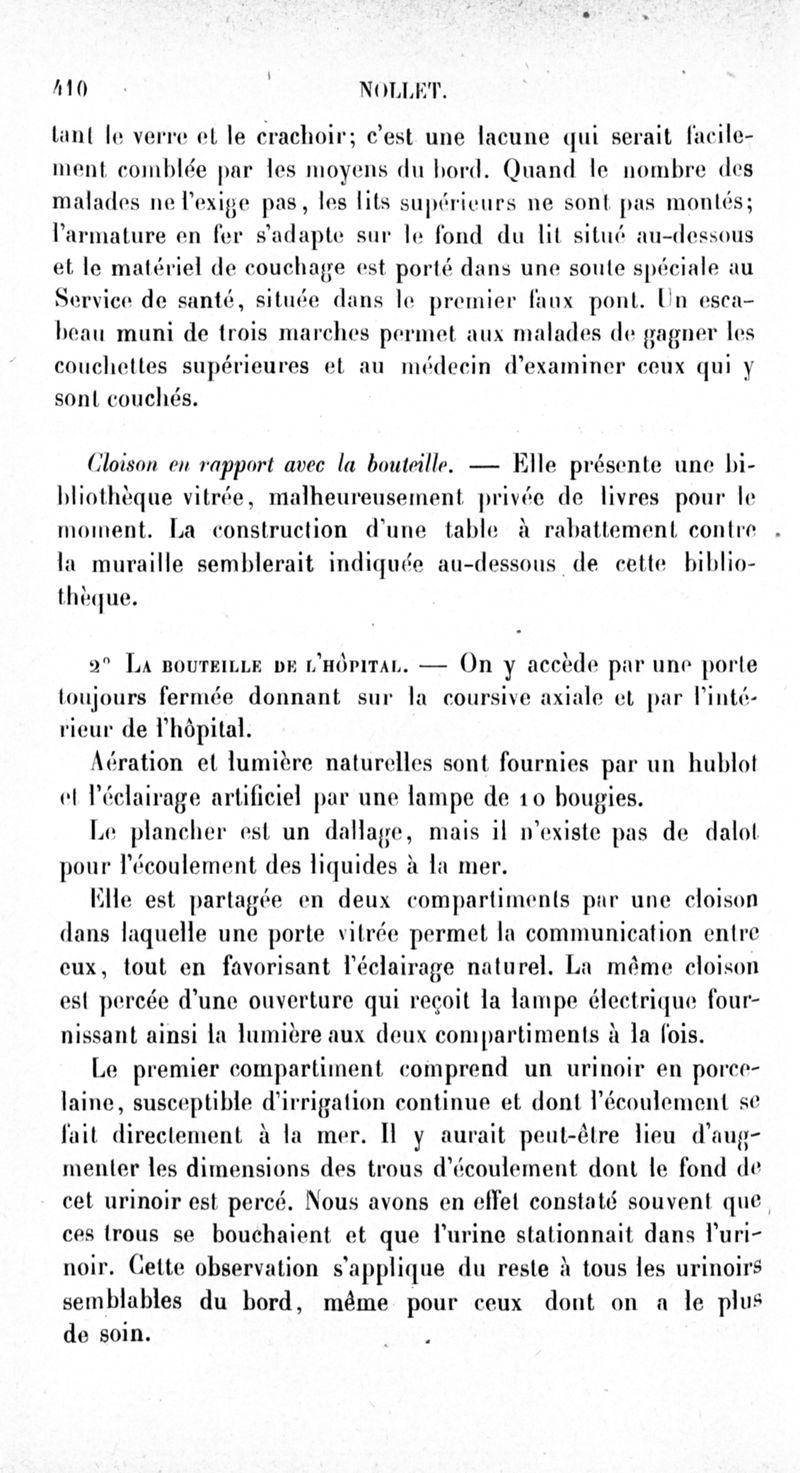 410 NOLLET.

tant le verre et le crachoir; c'est une lacune qui serait facilement comblée par les moyens du bord. Quand le nombre des malades ne l'exige pas, les lits supérieurs ne sont pas montés; l'armature en fer s'adapte sur le fond du lit situé au-dessous et le matériel de couchage est porté dans une soute spéciale au Service de santé, située dans le premier faux pont. Un escabeau muni de trois marches permet aux malades de gagner les couchettes supérieures et au médecin d'examiner ceux qui y sont couchés.

Cloison en rapport avec la bouteille. — Elle présente une bibliothèque vitrée, malheureusement privée de livres pour le moment. La construction d'une table à rabattement contre la muraille semblerait indiquée au-dessous de cette bibliothèque.

2° La bouteille de l'hôpital. — On y accède par une porte toujours fermée donnant sur la coursive axiale et par l'intérieur de l'hôpital.

Aération et lumière naturelles sont fournies par un hublot et l'éclairage artificiel par une lampe de 10 bougies.

Le plancher est un dallage, mais il n'existe pas de dalot pour l'écoulement des liquides à la mer.

Elle est partagée en deux compartiments par une cloison dans laquelle une porte vitrée permet la communication entre eux, tout en favorisant l'éclairage naturel. La même cloison est percée d'une ouverture qui reçoit la lampe électrique fournissant ainsi la lumière aux deux compartiments à la fois.

Le premier compartiment comprend un urinoir en porcelaine, susceptible d'irrigation continue et dont l'écoulement se fait directement à la mer. Il y aurait peut-être lieu d'augmenter les dimensions des trous d'écoulement dont le fond de cet urinoir est percé. Nous avons en effet constaté souvent que ces trous se bouchaient et que l'urine stationnait dans l'urinoir. Cette observation s'applique du reste à tous les urinoirs semblables du bord, même pour ceux dont on a le plus de soin.